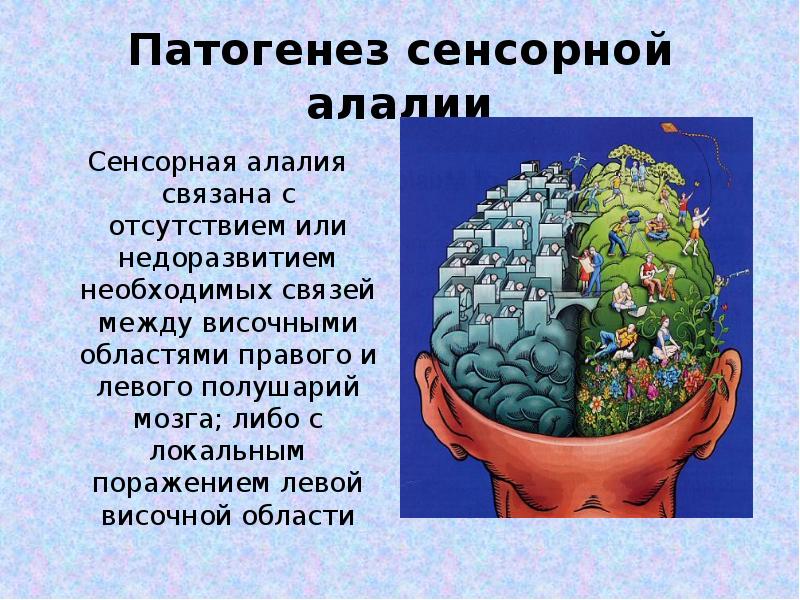 Патогенез сенсорной алалии

Сенсорная алалия связана с отсутствием или недоразвитием необходимых связей между височными областями правого и левого полушарий мозга; либо с локальным поражением левой височной области